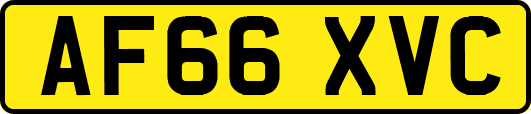 AF66 XVC